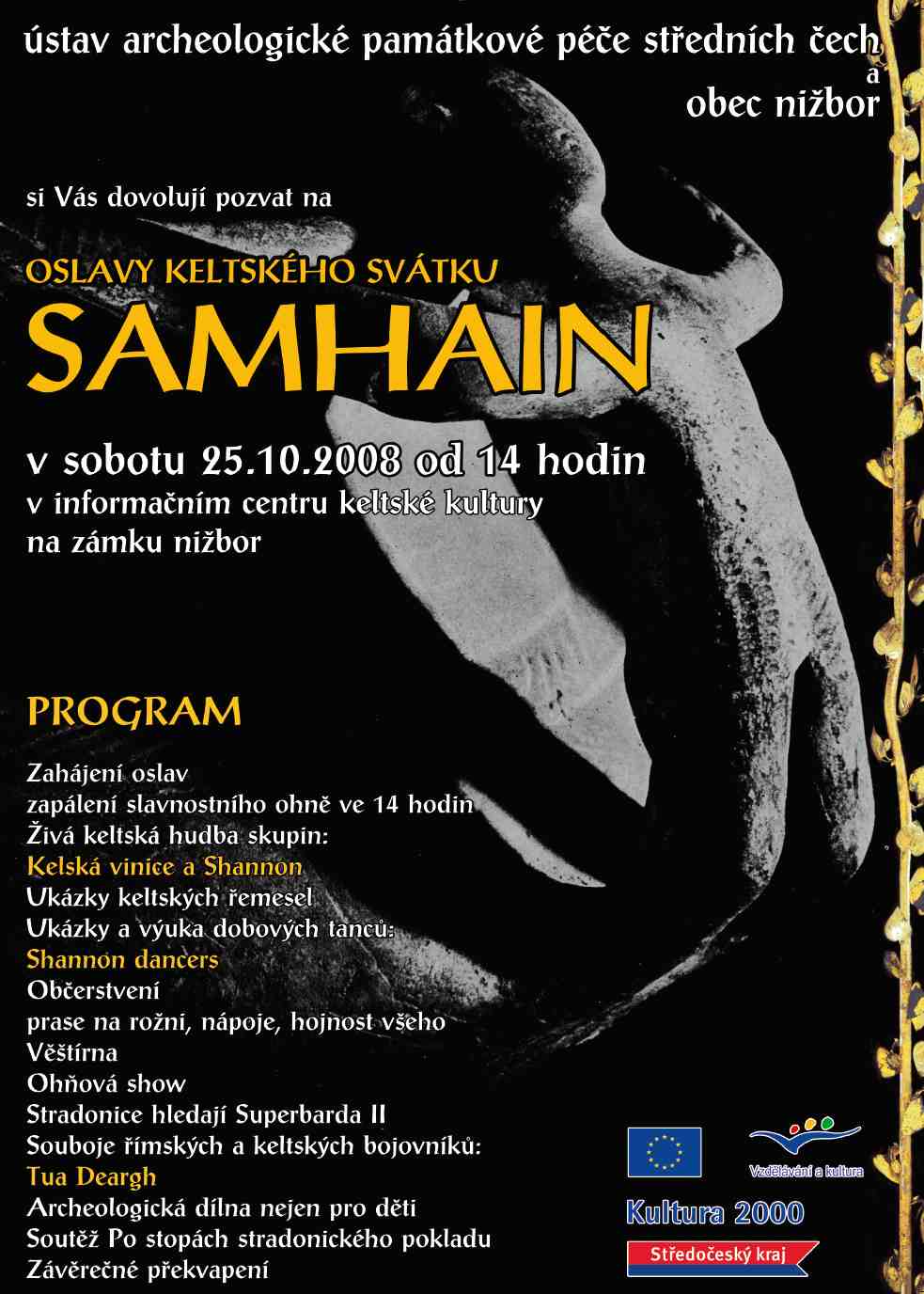 ústav archeologické památkové péče středních čech
a
obec nižbor

si Vás dovolují pozvat na

OSLAVY KELTSKÉHO SVÁTKU
SAMHAIN

v sobotu 25.10.2008 od 14 hodin
v informačním centru keltské kultury
na zámku nižbor

PROGRAM

Zahájení oslav
zapálení slavnostního ohně ve 14 hodin
Živá keltská hudba skupin:
Kelská vinice a Shannon
Ukázky keltských řemesel
Ukázky a výuka dobových tanců:
Shannon dancers
Občerstvení
prase na rožni, nápoje, hojnost všeho
Věštírna
Ohňová show
Stradonice hledají Superbarda II
Souboje římských a keltských bojovníků:
Tua Deargh
Archeologická dílna nejen pro děti
Soutěž Po stopách stradonického pokladu
Závěrečné překvapení

Vzdělávání a kultura
Kultura 2000
Středočeský kraj